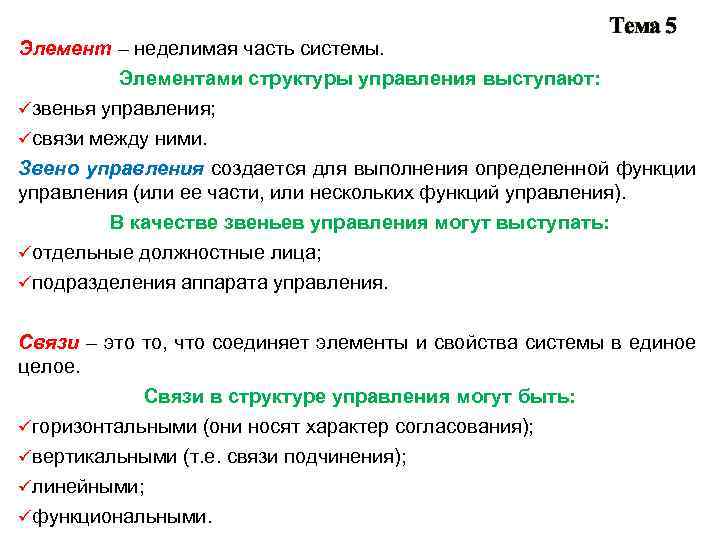 Тема 5

Элемент – неделимая часть системы.

Элементами структуры управления выступают:

✓звенья управления;

✓связи между ними.

Звено управления создается для выполнения определенной функции управления (или ее части, или нескольких функций управления).

В качестве звеньев управления могут выступать:

✓отдельные должностные лица;

✓подразделения аппарата управления.

Связи – это то, что соединяет элементы и свойства системы в единое целое.

Связи в структуре управления могут быть:

✓горизонтальными (они носят характер согласования);

✓вертикальными (т.е. связи подчинения);

✓линейными;

✓функциональными.